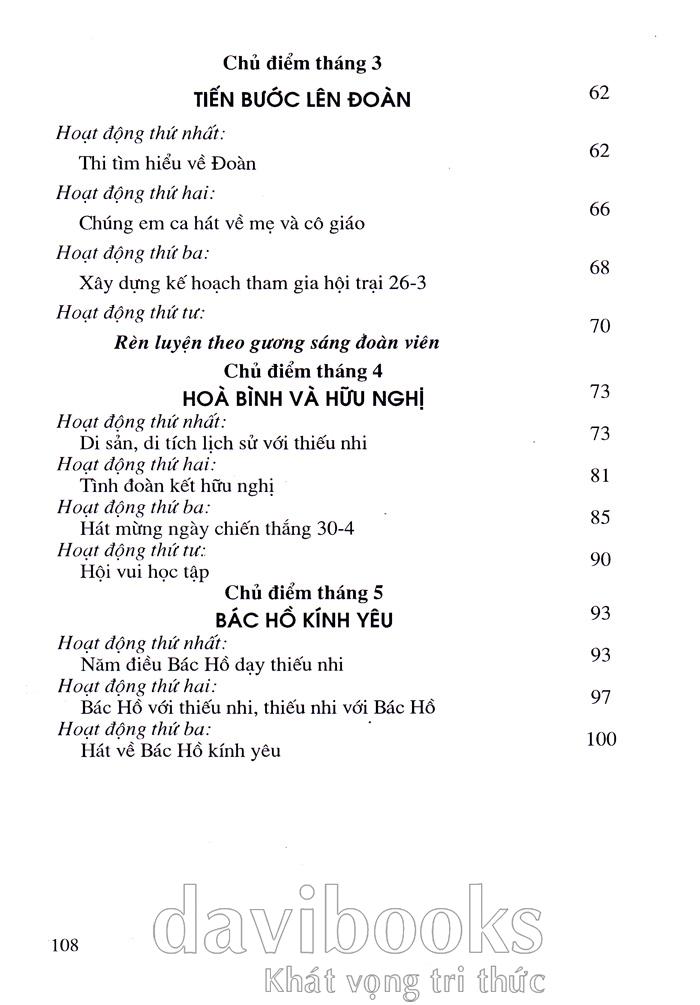 Chủ điểm tháng 3

TIẾN BƯỚC LÊN ĐOÀN 62

Hoạt động thứ nhất:

Thi tìm hiểu về Đoàn 62

Hoạt động thứ hai:

Chúng em ca hát về mẹ và cô giáo 66

Hoạt động thứ ba:

Xây dựng kế hoạch tham gia hội trại 26-3 68

Hoạt động thứ tư:

Rèn luyện theo gương sáng đoàn viên 70

Chủ điểm tháng 4

HOÀ BÌNH VÀ HỮU NGHỊ 73

Hoạt động thứ nhất:

Di sản, di tích lịch sử với thiếu nhi 73

Hoạt động thứ hai:

Tình đoàn kết hữu nghị 81

Hoạt động thứ ba:

Hát mừng ngày chiến thắng 30-4 85

Hoạt động thứ tư:

Hội vui học tập 90

Chủ điểm tháng 5

BÁC HỒ KÍNH YÊU 93

Hoạt động thứ nhất:

Năm điều Bác Hồ dạy thiếu nhi 93

Hoạt động thứ hai:

Bác Hồ với thiếu nhi, thiếu nhi với Bác Hồ 97

Hoạt động thứ ba:

Hát về Bác Hồ kính yêu 100

108

davibooks

Khát vọng tri thức